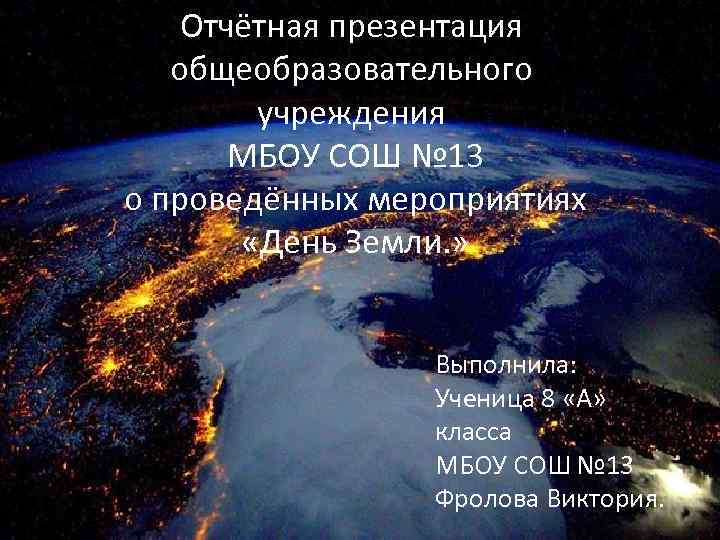 Отчётная презентация общеобразовательного учреждения
МБОУ СОШ №13
о проведённых мероприятиях
«День Земли.»

Выполнила:
Ученица 8 «А» класса
МБОУ СОШ №13
Фролова Виктория.